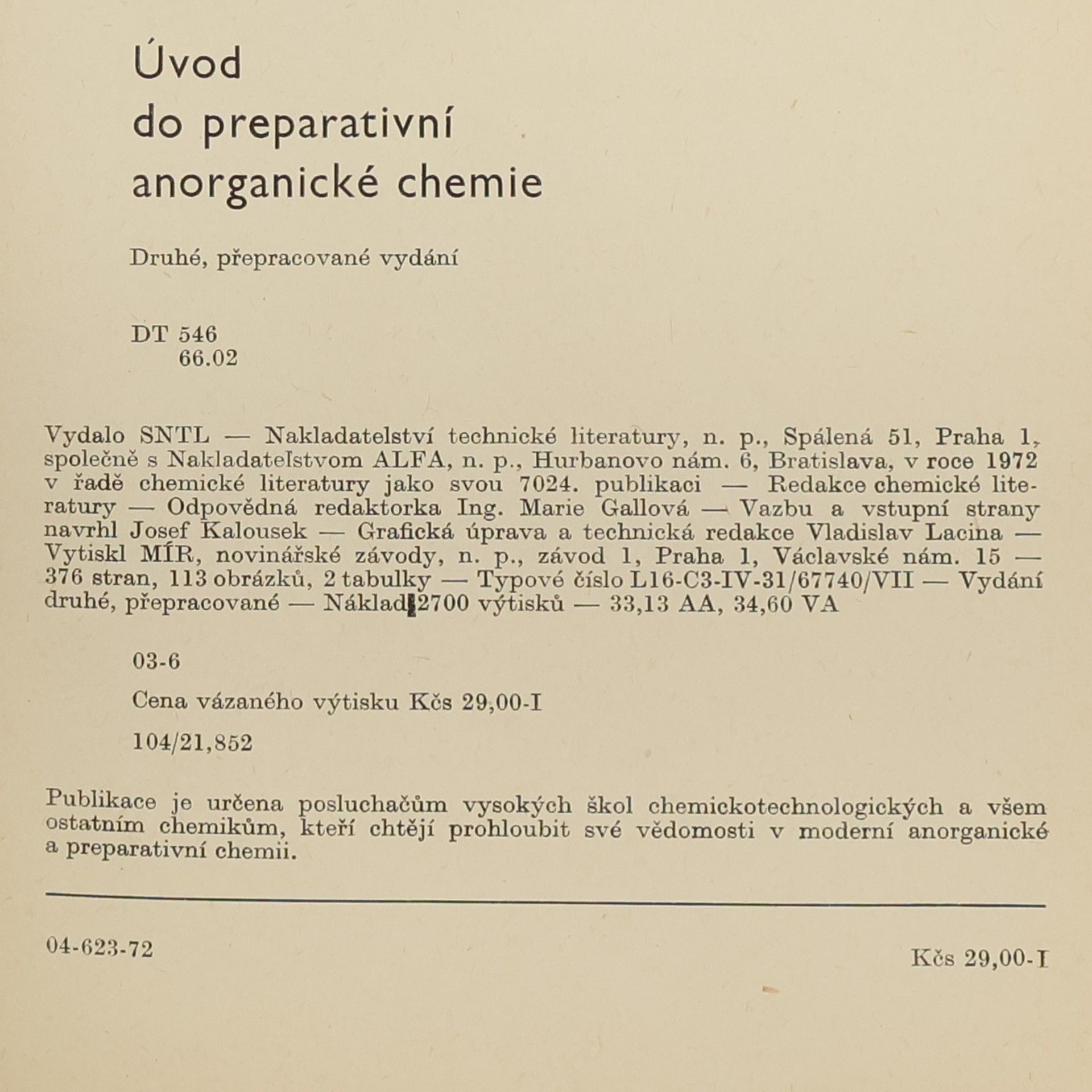 Úvod
do preparativní
anorganické chemie

Druhé, přepracované vydání

DT 546
66.02

Vydalo SNTL — Nakladatelství technické literatury, n. p., Spálená 51, Praha 1, společně s Nakladateľstvom ALFA, n. p., Hurbanovo nám. 6, Bratislava, v roce 1972 v řadě chemické literatury jako svou 7024. publikaci — Redakce chemické literatury — Odpovědná redaktorka Ing. Marie Gallová — Vazbu a vstupní strany navrhl Josef Kalousek — Grafická úprava a technická redakce Vladislav Lacina — Vytiskl MÍR, novinářské závody, n. p., závod 1, Praha 1, Václavské nám. 15 — 376 stran, 113 obrázků, 2 tabulky — Typové číslo L16-C3-IV-31/67740/VII — Vydání druhé, přepracované — Náklad 2700 výtisků — 33,13 AA, 34,60 VA

03-6

Cena vázaného výtisku Kčs 29,00-I

104/21,852

Publikace je určena posluchačům vysokých škol chemickotechnologických a všem ostatním chemikům, kteří chtějí prohloubit své vědomosti v moderní anorganické a preparativní chemii.

04-623-72

Kčs 29,00-I